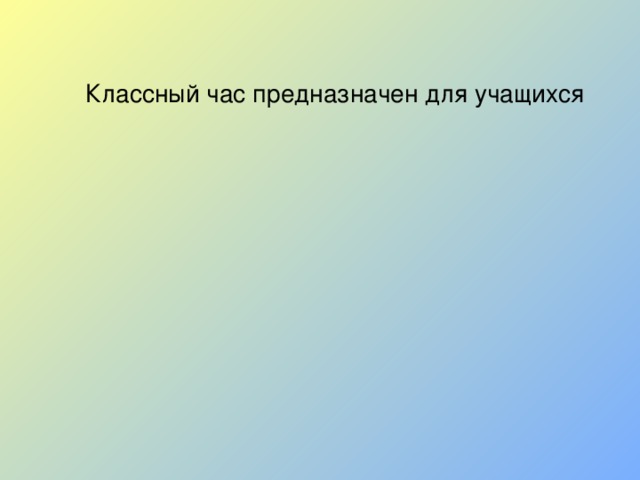 Классный час предназначен для учащихся